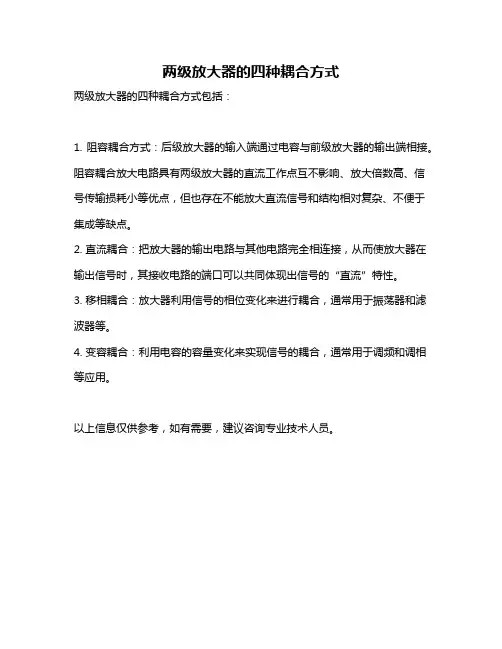 两级放大器的四种耦合方式

两级放大器的四种耦合方式包括：

1. 阻容耦合方式：后级放大器的输入端通过电容与前级放大器的输出端相接。阻容耦合放大电路具有两级放大器的直流工作点互不影响、放大倍数高、信号传输损耗小等优点，但也存在不能放大直流信号和结构相对复杂、不便于集成等缺点。

2. 直流耦合：把放大器的输出电路与其他电路完全相连接，从而使放大器在输出信号时，其接收电路的端口可以共同体现出信号的“直流”特性。

3. 移相耦合：放大器利用信号的相位变化来进行耦合，通常用于振荡器和滤波器等。

4. 变容耦合：利用电容的容量变化来实现信号的耦合，通常用于调频和调相等应用。

以上信息仅供参考，如有需要，建议咨询专业技术人员。